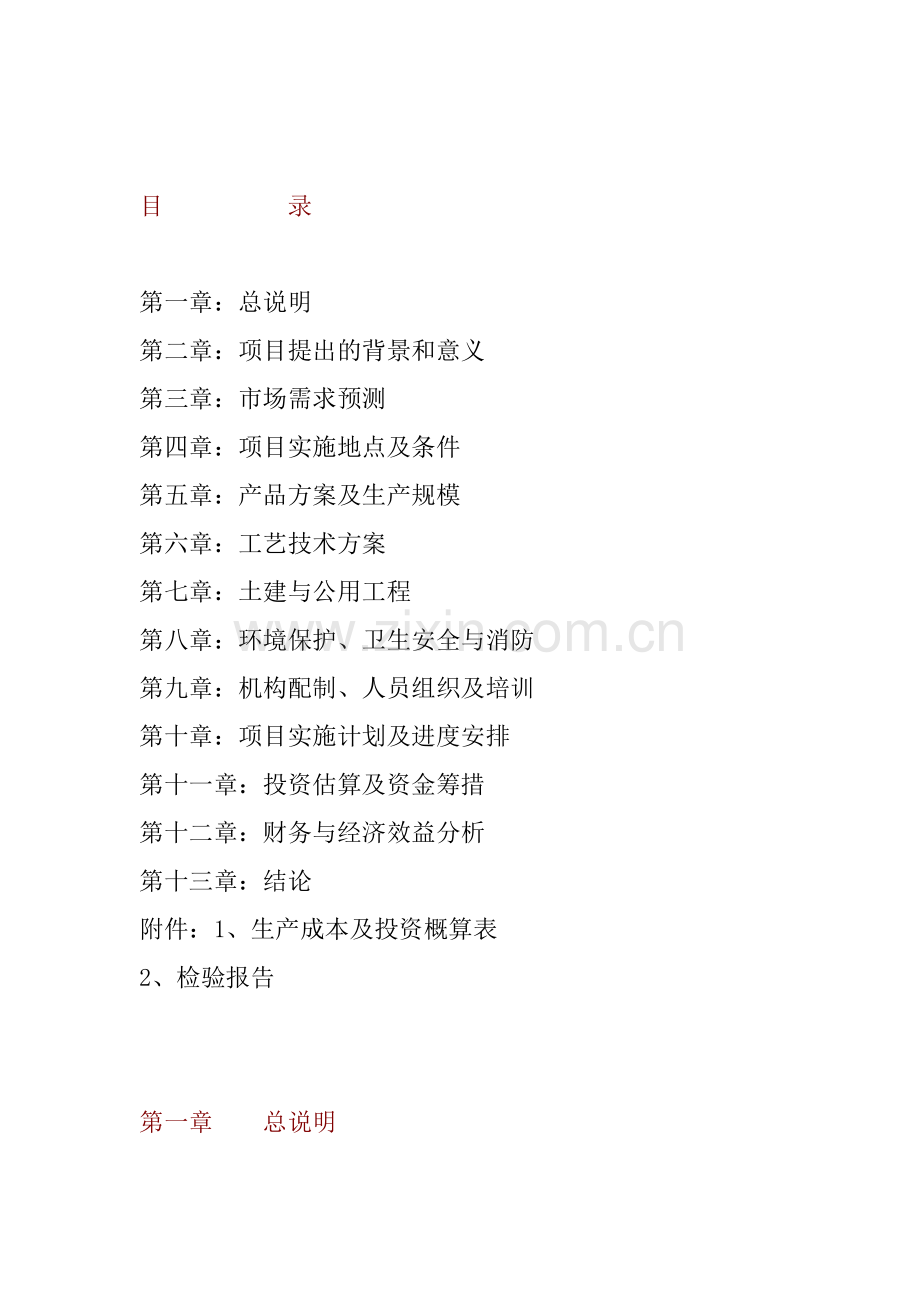 目　　　录

第一章：总说明

第二章：项目提出的背景和意义

第三章：市场需求预测

第四章：项目实施地点及条件

第五章：产品方案及生产规模

第六章：工艺技术方案

第七章：土建与公用工程

第八章：环境保护、卫生安全与消防

第九章：机构配制、人员组织及培训

第十章：项目实施计划及进度安排

第十一章：投资估算及资金筹措

第十二章：财务与经济效益分析

第十三章：结论

附件：1、生产成本及投资概算表

2、检验报告

www.zixin.com.cn

第一章　总说明